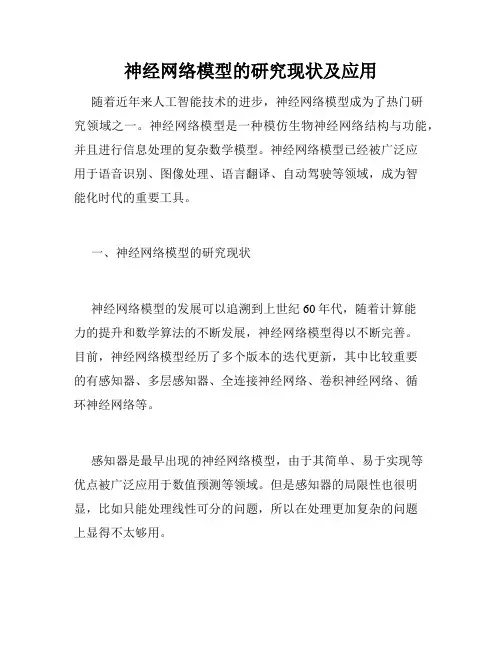 神经网络模型的研究现状及应用

随着近年来人工智能技术的进步，神经网络模型成为了热门研究领域之一。神经网络模型是一种模仿生物神经网络结构与功能，并且进行信息处理的复杂数学模型。神经网络模型已经被广泛应用于语音识别、图像处理、语言翻译、自动驾驶等领域，成为智能化时代的重要工具。

一、神经网络模型的研究现状

神经网络模型的发展可以追溯到上世纪60年代，随着计算能力的提升和数学算法的不断发展，神经网络模型得以不断完善。目前，神经网络模型经历了多个版本的迭代更新，其中比较重要的有感知器、多层感知器、全连接神经网络、卷积神经网络、循环神经网络等。

感知器是最早出现的神经网络模型，由于其简单、易于实现等优点被广泛应用于数值预测等领域。但是感知器的局限性也很明显，比如只能处理线性可分的问题，所以在处理更加复杂的问题上显得不太够用。